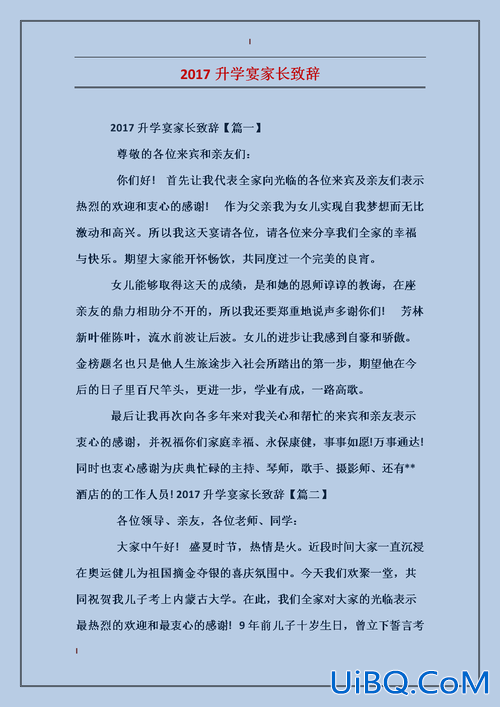 2017 升学宴家长致辞

2017 升学宴家长致辞【篇一】

尊敬的各位来宾和亲友们:

你们好！ 首先让我代表全家向光临的各位来宾及亲友们表示热烈的欢迎和衷心的感谢！ 作为父亲我为女儿实现自我梦想而无比激动和高兴。所以我这天宴请各位，请各位来分享我们全家的幸福与快乐。期望大家能开怀畅饮，共同度过一个完美的良宵。

女儿能够取得这天的成绩，是和她的恩师谆谆的教诲，在座亲友的鼎力相助分不开的，所以我还要郑重地说声多谢你们！ 芳林新叶催陈叶，流水前波让后波。女儿的进步让我感到自豪和骄傲。金榜题名也只是他人生旅途步入社会所踏出的第一步，期望他在今后的日子里百尺竿头，更进一步，学业有成，一路高歌。

最后让我再次向各多年来对我关心和帮忙的来宾和亲友表示衷心的感谢，并祝福你们家庭幸福、永保康健，事事如愿!万事通达!同时也衷心感谢为庆典忙碌的主持、琴师，歌手、摄影师、还有**酒店的的工作人员! 2017 升学宴家长致辞【篇二】

各位领导、亲友，各位老师、同学:

大家中午好！ 盛夏时节，热情是火。近段时间大家一直沉浸在奥运健儿为祖国摘金夺银的喜庆氛围中。今天我们欢聚一堂，共同祝贺我儿子考上内蒙古大学。在此，我们全家对大家的光临表示最热烈的欢迎和最衷心的感谢！ 9 年前儿子十岁生日，曾立下誓言考

UiBQ.CoM